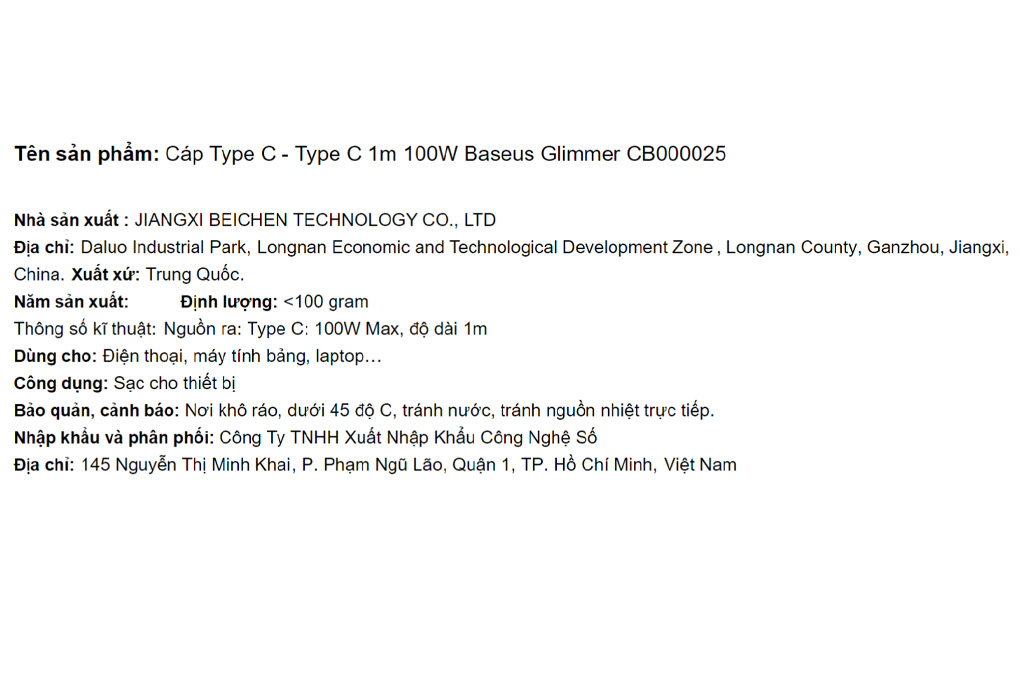 Tên sản phẩm: Cáp Type C - Type C 1m 100W Baseus Glimmer CB000025

Nhà sản xuất : JIANGXI BEICHEN TECHNOLOGY CO., LTD
Địa chỉ: Daluo Industrial Park, Longnan Economic and Technological Development Zone , Longnan County, Ganzhou, Jiangxi, China. Xuất xứ: Trung Quốc.
Năm sản xuất: Định lượng: <100 gram
Thông số kĩ thuật: Nguồn ra: Type C: 100W Max, độ dài 1m
Dùng cho: Điện thoại, máy tính bảng, laptop…
Công dụng: Sạc cho thiết bị
Bảo quản, cảnh báo: Nơi khô ráo, dưới 45 độ C, tránh nước, tránh nguồn nhiệt trực tiếp.
Nhập khẩu và phân phối: Công Ty TNHH Xuất Nhập Khẩu Công Nghệ Số
Địa chỉ: 145 Nguyễn Thị Minh Khai, P. Phạm Ngũ Lão, Quận 1, TP. Hồ Chí Minh, Việt Nam